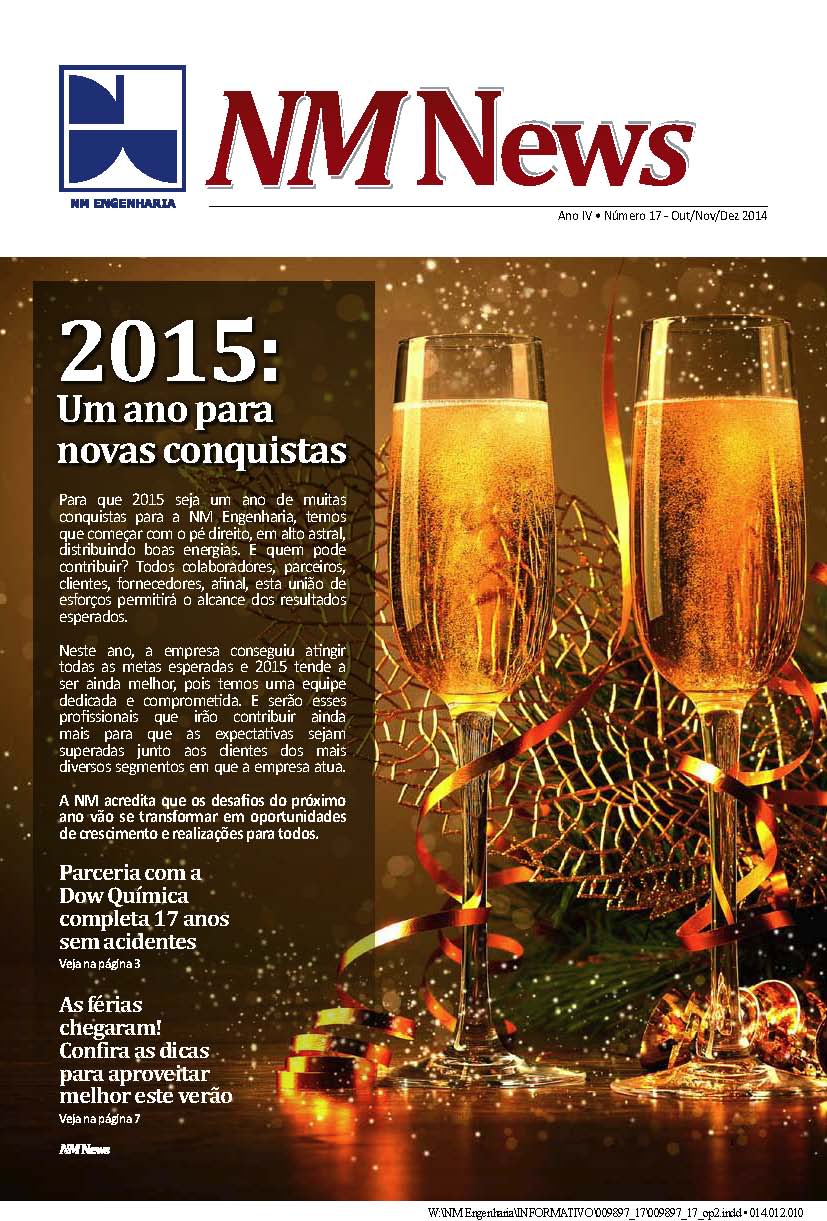 NM ENGENHARIA

NM News

Ano IV • Número 17 - Out/Nov/Dez 2014

2015:
Um ano para novas conquistas

Para que 2015 seja um ano de muitas conquistas para a NM Engenharia, temos que começar com o pé direito, em alto astral, distribuindo boas energias. E quem pode contribuir? Todos colaboradores, parceiros, clientes, fornecedores, afinal, esta união de esforços permitirá o alcance dos resultados esperados.

Neste ano, a empresa conseguiu atingir todas as metas esperadas e 2015 tende a ser ainda melhor, pois temos uma equipe dedicada e comprometida. E serão esses profissionais que irão contribuir ainda mais para que as expectativas sejam superadas junto aos clientes dos mais diversos segmentos em que a empresa atua.

A NM acredita que os desafios do próximo ano vão se transformar em oportunidades de crescimento e realizações para todos.

Parceria com a Dow Química completa 17 anos sem acidentes
Veja na página 3

As férias chegaram! Confira as dicas para aproveitar melhor este verão
Veja na página 7

NM News

W:\NM Engenharia\INFORMATIVO\009897_17\009897_17_op2.indd • 014.012.010